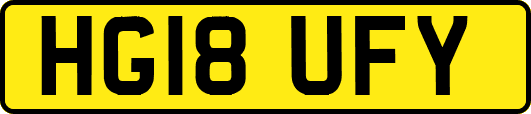 HG18 UFY